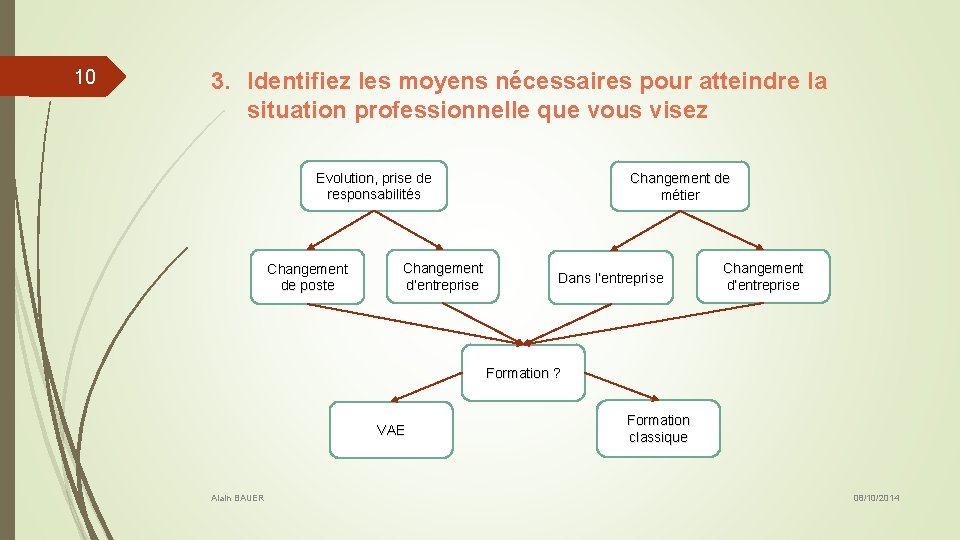 10

3. Identifiez les moyens nécessaires pour atteindre la situation professionnelle que vous visez

Evolution, prise de responsabilités

Changement de métier

Changement de poste

Changement d'entreprise

Dans l'entreprise

Changement d'entreprise

Formation ?

VAE

Formation classique

Alain BAUER

08/10/2014